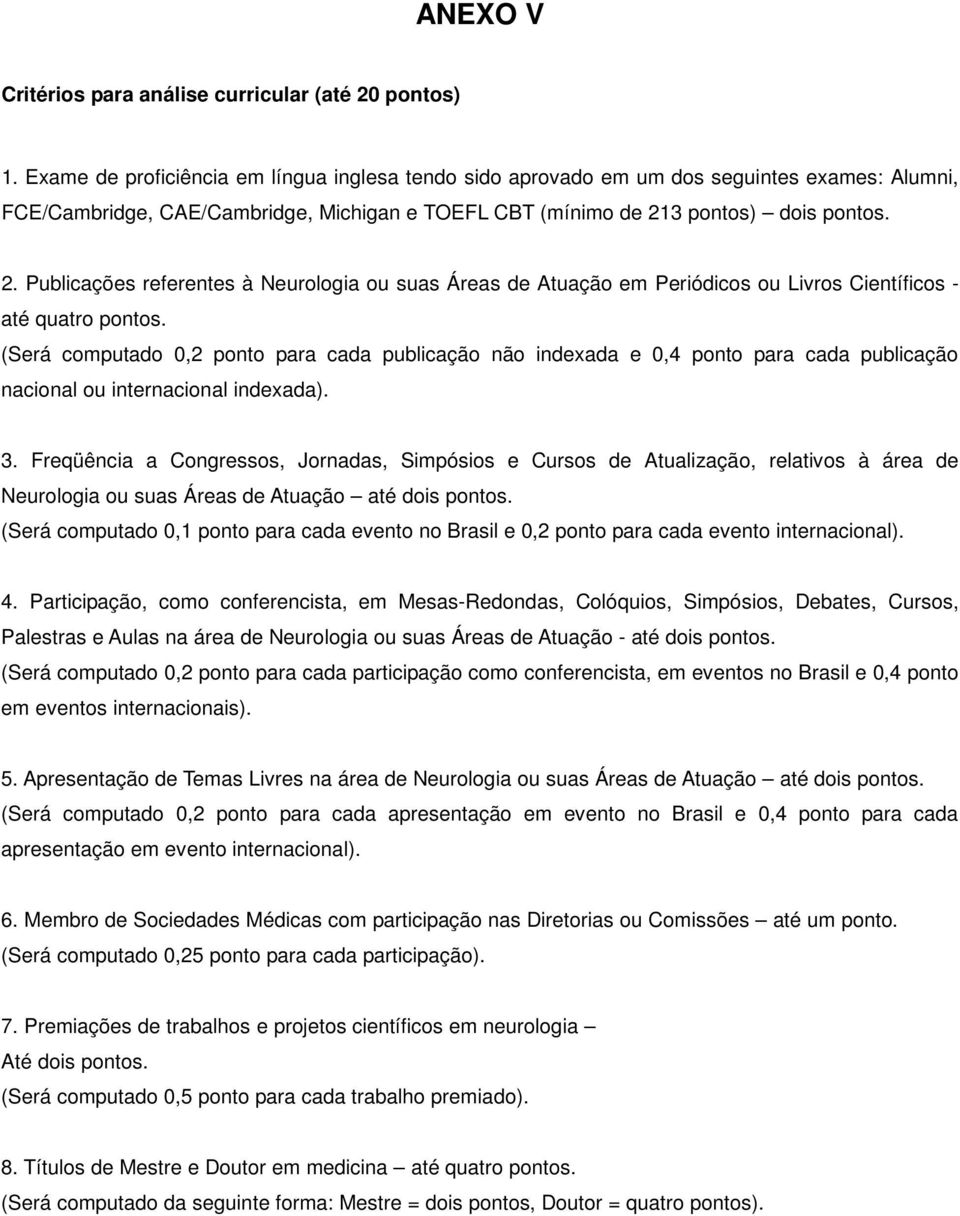 ANEXO V

Critérios para análise curricular (até 20 pontos)

1. Exame de proficiência em língua inglesa tendo sido aprovado em um dos seguintes exames: Alumni, FCE/Cambridge, CAE/Cambridge, Michigan e TOEFL CBT (mínimo de 213 pontos) – dois pontos.

2. Publicações referentes à Neurologia ou suas Áreas de Atuação em Periódicos ou Livros Científicos - até quatro pontos.
(Será computado 0,2 ponto para cada publicação não indexada e 0,4 ponto para cada publicação nacional ou internacional indexada).

3. Freqüência a Congressos, Jornadas, Simpósios e Cursos de Atualização, relativos à área de Neurologia ou suas Áreas de Atuação – até dois pontos.
(Será computado 0,1 ponto para cada evento no Brasil e 0,2 ponto para cada evento internacional).

4. Participação, como conferencista, em Mesas-Redondas, Colóquios, Simpósios, Debates, Cursos, Palestras e Aulas na área de Neurologia ou suas Áreas de Atuação - até dois pontos.
(Será computado 0,2 ponto para cada participação como conferencista, em eventos no Brasil e 0,4 ponto em eventos internacionais).

5. Apresentação de Temas Livres na área de Neurologia ou suas Áreas de Atuação – até dois pontos.
(Será computado 0,2 ponto para cada apresentação em evento no Brasil e 0,4 ponto para cada apresentação em evento internacional).

6. Membro de Sociedades Médicas com participação nas Diretorias ou Comissões – até um ponto.
(Será computado 0,25 ponto para cada participação).

7. Premiações de trabalhos e projetos científicos em neurologia –
Até dois pontos.
(Será computado 0,5 ponto para cada trabalho premiado).

8. Títulos de Mestre e Doutor em medicina – até quatro pontos.
(Será computado da seguinte forma: Mestre = dois pontos, Doutor = quatro pontos).